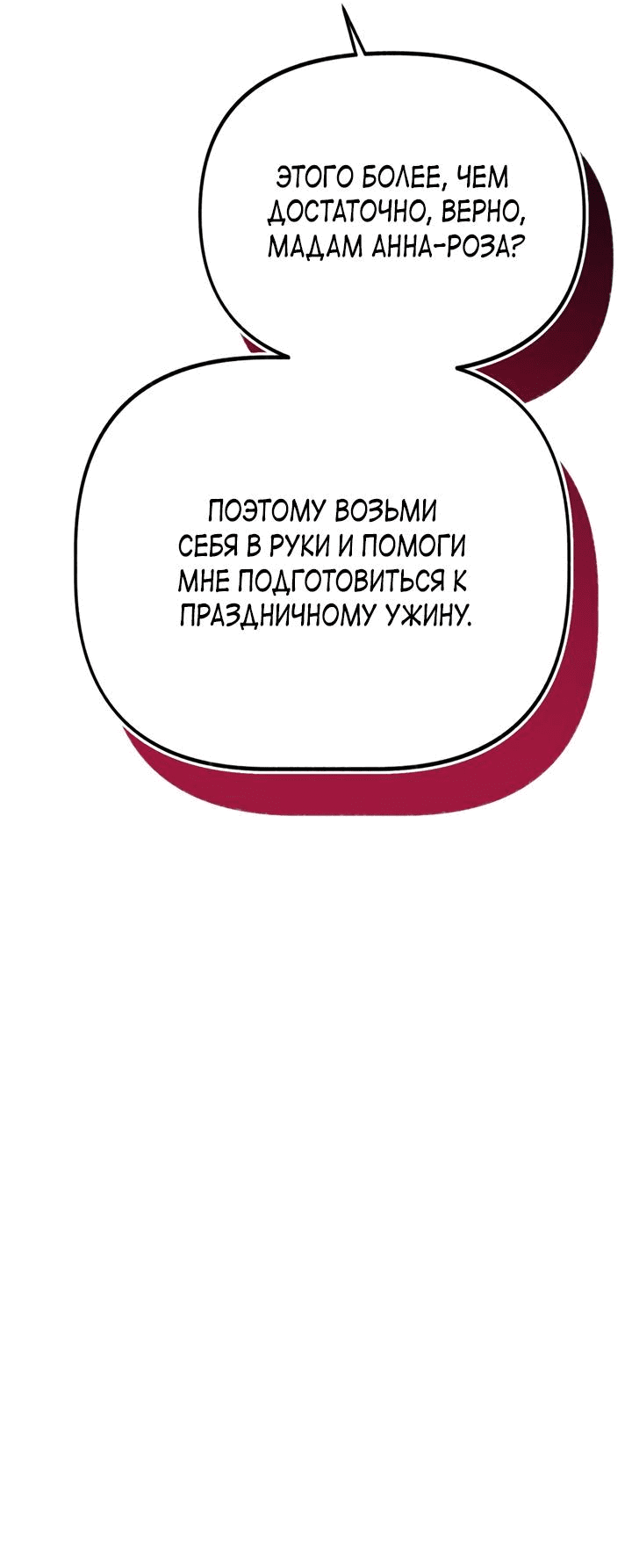 ЭТОГО БОЛЕЕ, ЧЕМ ДОСТАТОЧНО, ВЕРНО, МАДАМ АННА-РОЗА?

ПОЭТОМУ ВОЗЬМИ СЕБЯ В РУКИ И ПОМОГИ МНЕ ПОДГОТОВИТЬСЯ К ПРАЗДНИЧНОМУ УЖИНУ.